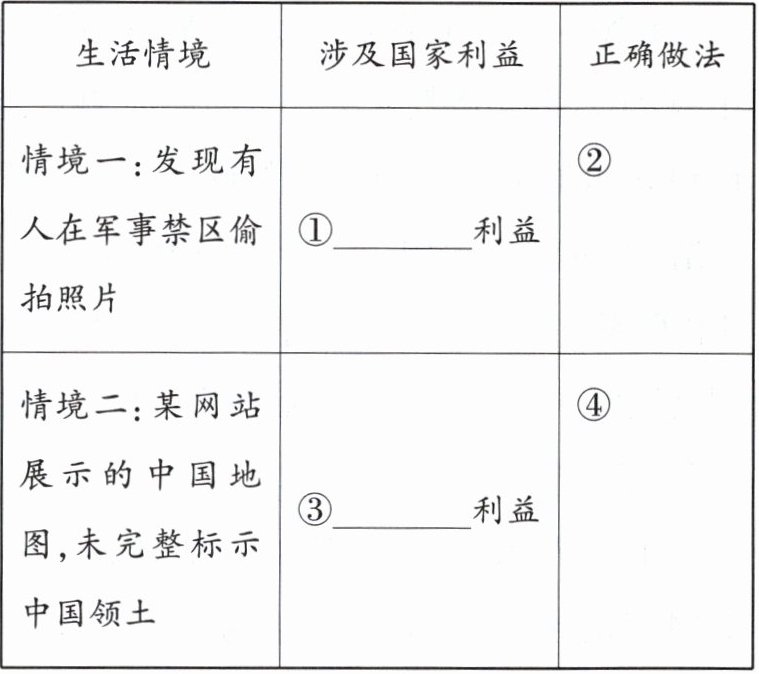 | 生活情境 | 涉及国家利益 | 正确做法 |
|---|---|---|
| 情境一:发现有人在军事禁区偷拍照片 | ①________利益 | ② |
| 情境二:某网站展示的中国地图,未完整标示中国领土 | ③________利益 | ④ |